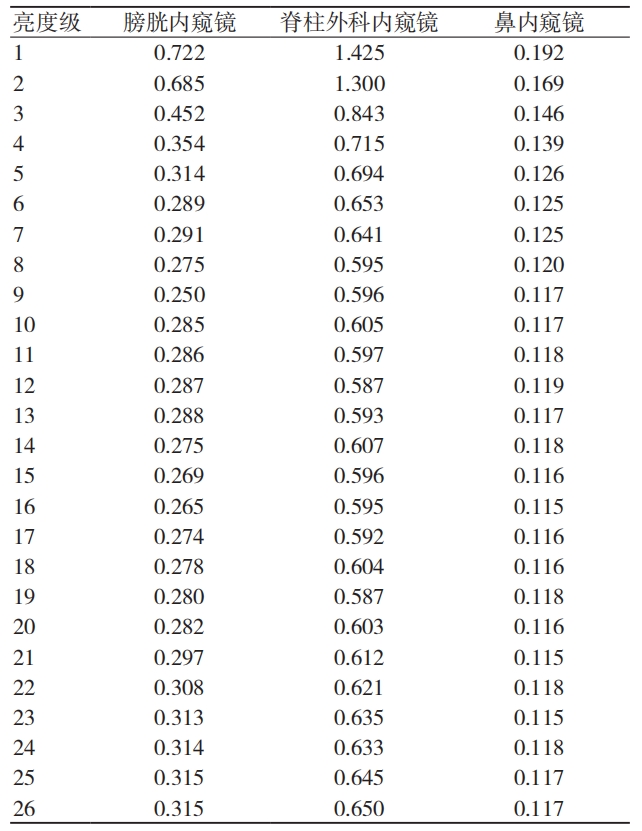 | 亮度级 | 膀胱内窥镜 | 脊柱外科内窥镜 | 鼻内窥镜 |
|---|---|---|---|
| 1 | 0.722 | 1.425 | 0.192 |
| 2 | 0.685 | 1.300 | 0.169 |
| 3 | 0.452 | 0.843 | 0.146 |
| 4 | 0.354 | 0.715 | 0.139 |
| 5 | 0.314 | 0.694 | 0.126 |
| 6 | 0.289 | 0.653 | 0.125 |
| 7 | 0.291 | 0.641 | 0.125 |
| 8 | 0.275 | 0.595 | 0.120 |
| 9 | 0.250 | 0.596 | 0.117 |
| 10 | 0.285 | 0.605 | 0.117 |
| 11 | 0.286 | 0.597 | 0.118 |
| 12 | 0.287 | 0.587 | 0.119 |
| 13 | 0.288 | 0.593 | 0.117 |
| 14 | 0.275 | 0.607 | 0.118 |
| 15 | 0.269 | 0.596 | 0.116 |
| 16 | 0.265 | 0.595 | 0.115 |
| 17 | 0.274 | 0.592 | 0.116 |
| 18 | 0.278 | 0.604 | 0.116 |
| 19 | 0.280 | 0.587 | 0.118 |
| 20 | 0.282 | 0.603 | 0.116 |
| 21 | 0.297 | 0.612 | 0.115 |
| 22 | 0.308 | 0.621 | 0.118 |
| 23 | 0.313 | 0.635 | 0.115 |
| 24 | 0.314 | 0.633 | 0.118 |
| 25 | 0.315 | 0.645 | 0.117 |
| 26 | 0.315 | 0.650 | 0.117 |